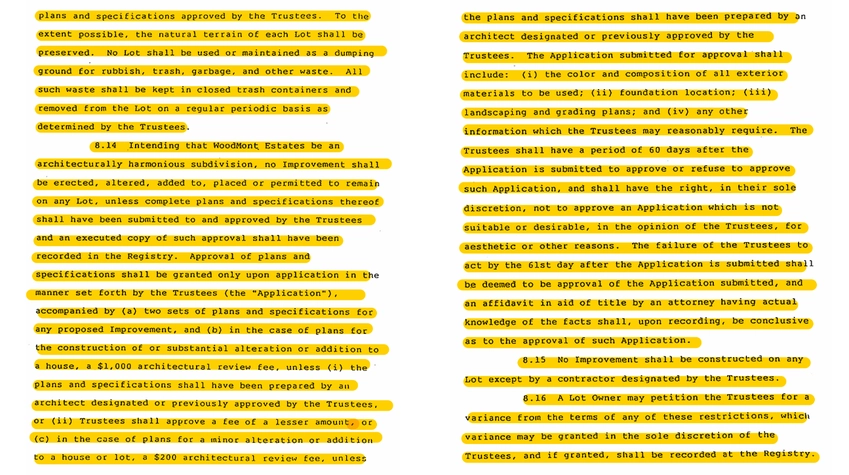 plans and specifications approved by the Trustees. To the extent possible, the natural terrain of each Lot shall be preserved. No Lot shall be used or maintained as a dumping ground for rubbish, trash, garbage, and other waste. All such waste shall be kept in closed trash containers and removed from the Lot on a regular periodic basis as determined by the Trustees.

8.14 Intending that WoodMont Estates be an architecturally harmonious subdivision, no Improvement shall be erected, altered, added to, placed or permitted to remain on any Lot, unless complete plans and specifications thereof shall have been submitted to and approved by the Trustees and an executed copy of such approval shall have been recorded in the Registry. Approval of plans and specifications shall be granted only upon application in the manner set forth by the Trustees (the "Application"), accompanied by (a) two sets of plans and specifications for any proposed Improvement, and (b) in the case of plans for the construction of or substantial alteration or addition to a house, a $1,000 architectural review fee, unless (i) the plans and specifications shall have been prepared by an architect designated or previously approved by the Trustees, or (ii) Trustees shall approve a fee of a lesser amount, or (c) in the case of plans for a minor alteration or addition to a house or lot, a $200 architectural review fee, unless

the plans and specifications shall have been prepared by an architect designated or previously approved by the Trustees. The Application submitted for approval shall include: (i) the color and composition of all exterior materials to be used; (ii) foundation location; (iii) landscaping and grading plans; and (iv) any other information which the Trustees may reasonably require. The Trustees shall have a period of 60 days after the Application is submitted to approve or refuse to approve such Application, and shall have the right, in their sole discretion, not to approve an Application which is not suitable or desirable, in the opinion of the Trustees, for aesthetic or other reasons. The failure of the Trustees to act by the 61st day after the Application is submitted shall be deemed to be approval of the Application submitted, and an affidavit in aid of title by an attorney having actual knowledge of the facts shall, upon recording, be conclusive as to the approval of such Application.

8.15 No Improvement shall be constructed on any Lot except by a contractor designated by the Trustees.

8.16 A Lot Owner may petition the Trustees for a variance from the terms of any of these restrictions, which variance may be granted in the sole discretion of the Trustees, and if granted, shall be recorded at the Registry.